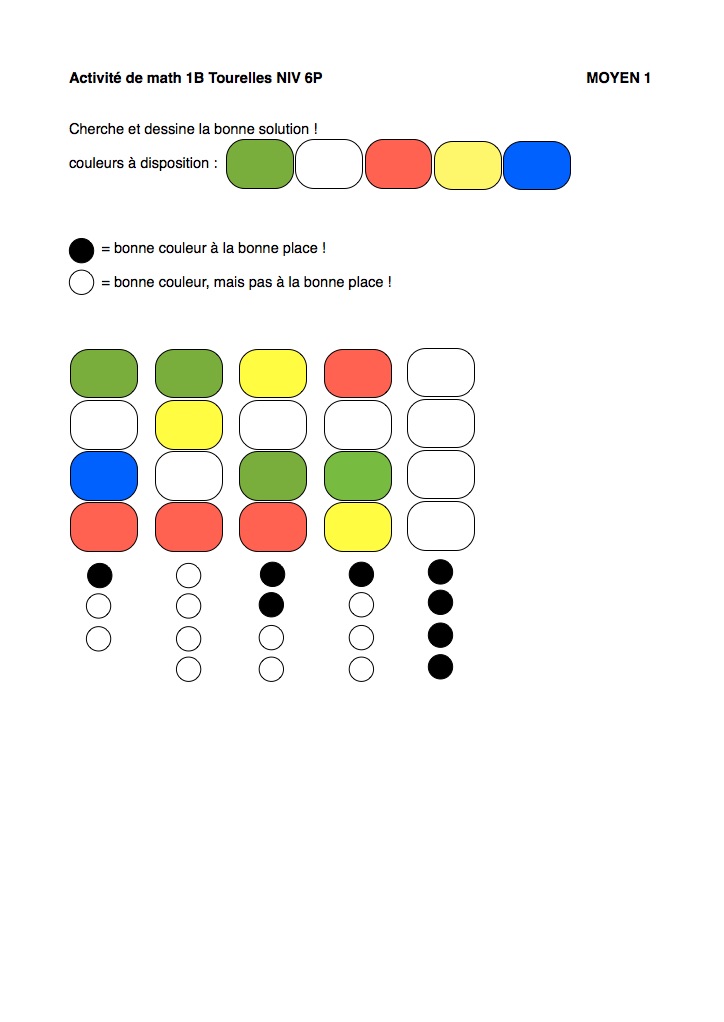 Activité de math 1B Tourelles NIV 6P MOYEN 1

Cherche et dessine la bonne solution !

couleurs à disposition :

= bonne couleur à la bonne place !

= bonne couleur, mais pas à la bonne place !